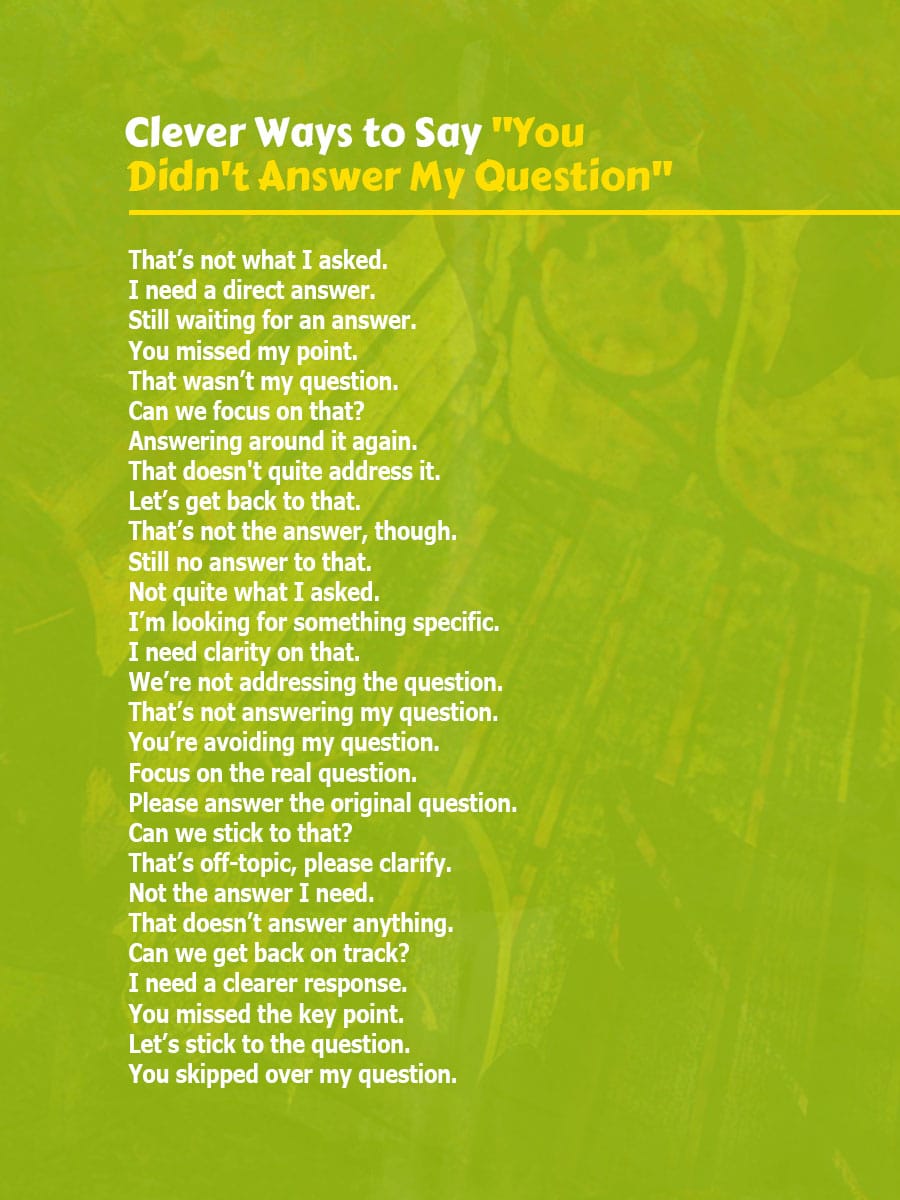 Clever Ways to Say "You Didn't Answer My Question"

That’s not what I asked.
I need a direct answer.
Still waiting for an answer.
You missed my point.
That wasn’t my question.
Can we focus on that?
Answering around it again.
That doesn't quite address it.
Let’s get back to that.
That’s not the answer, though.
Still no answer to that.
Not quite what I asked.
I’m looking for something specific.
I need clarity on that.
We’re not addressing the question.
That’s not answering my question.
You’re avoiding my question.
Focus on the real question.
Please answer the original question.
Can we stick to that?
That’s off-topic, please clarify.
Not the answer I need.
That doesn’t answer anything.
Can we get back on track?
I need a clearer response.
You missed the key point.
Let’s stick to the question.
You skipped over my question.